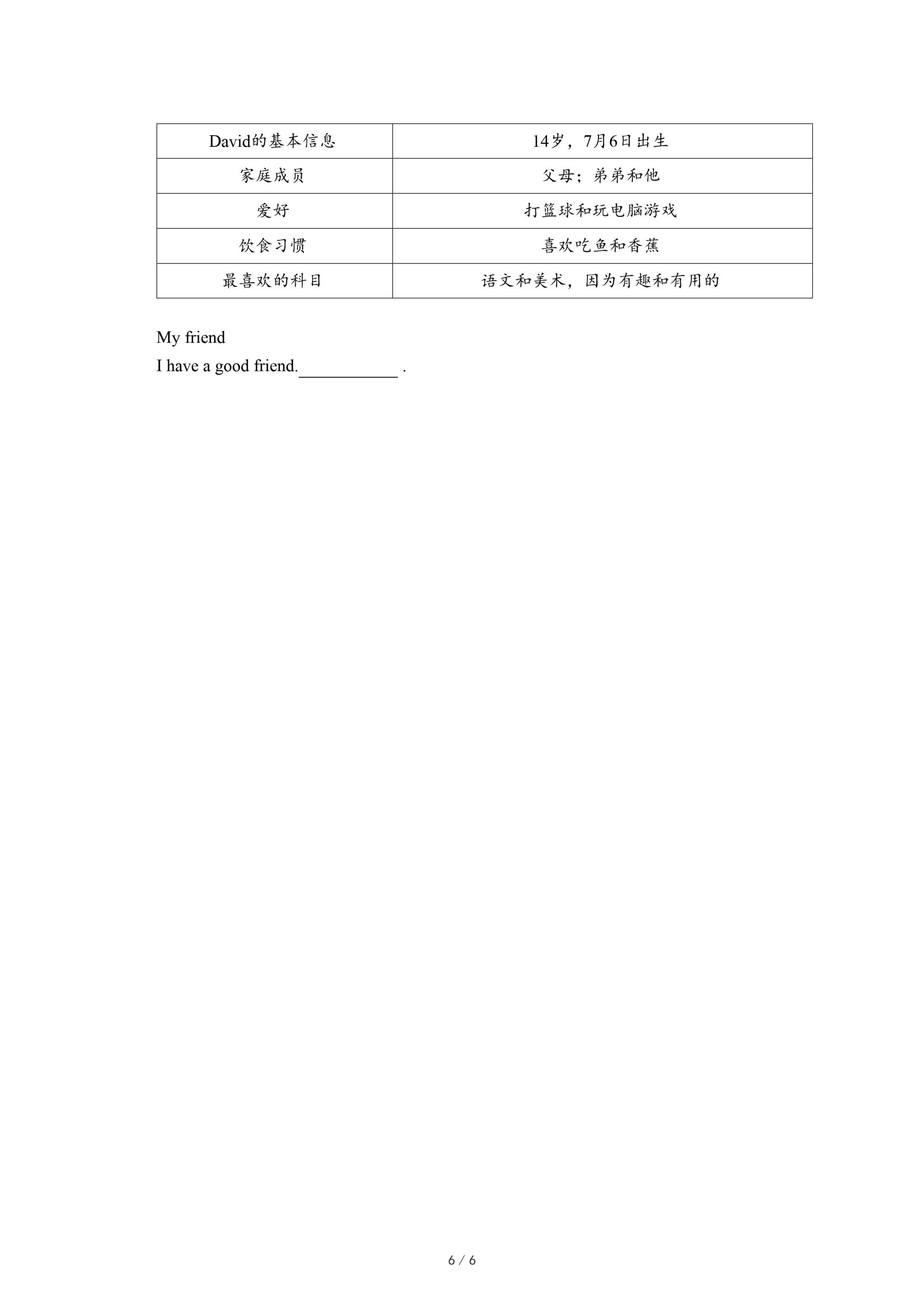 | David的基本信息 | 14岁，7月6日出生 |
|---|---|
| 家庭成员 | 父母；弟弟和他 |
| 爱好 | 打篮球和玩电脑游戏 |
| 饮食习惯 | 喜欢吃鱼和香蕉 |
| 最喜欢的科目 | 语文和美术，因为有趣和有用的 |

My friend
I have a good friend.___________ .

6 / 6